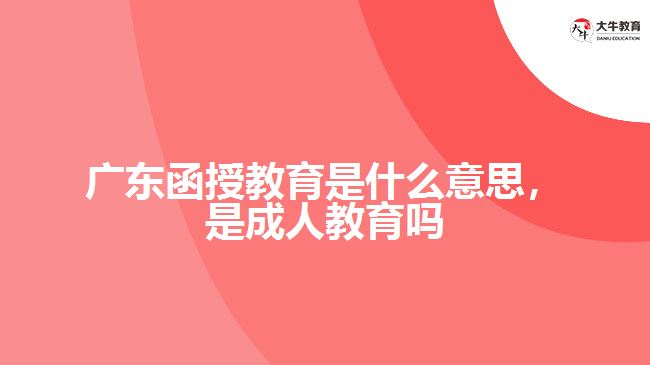 大牛教育
DANIU EDUCATION

广东函授教育是什么意思，是成人教育吗